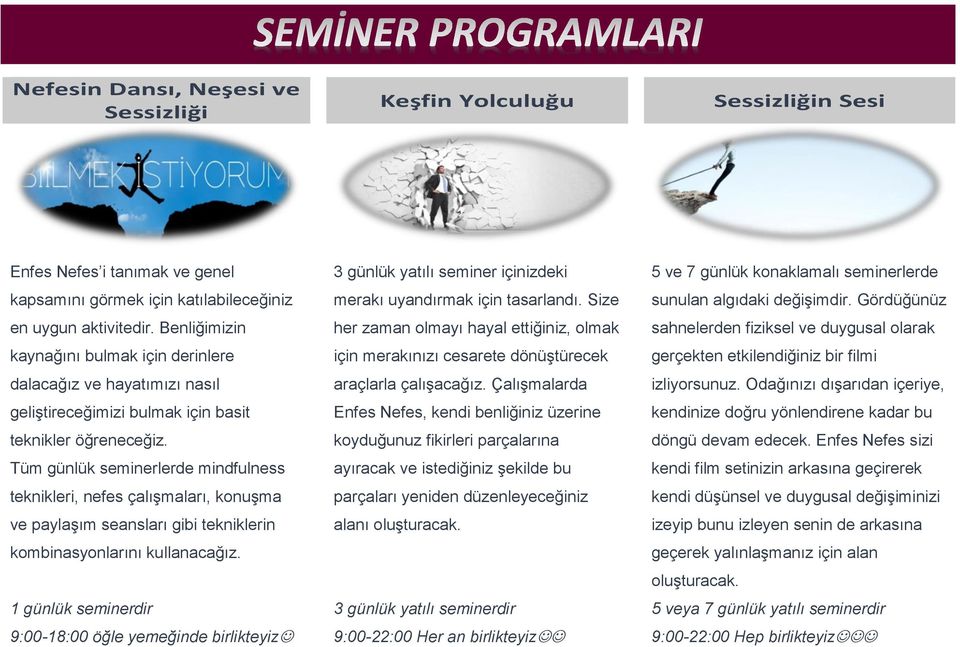 SEMİNER PROGRAMLARI

Nefesin Dansı, Neşesi ve Sessizliği

BİLMEK İSTİYORUM

Enfes Nefes'i tanımak ve genel kapsamını görmek için katılabileceğiniz en uygun aktivitedir. Benliğimizin kaynağını bulmak için derinlere dalacağız ve hayatımızı nasıl geliştireceğimizi bulmak için basit teknikler öğreneceğiz.
Tüm günlük seminerlerde mindfulness teknikleri, nefes çalışmaları, konuşma ve paylaşım seansları gibi tekniklerin kombinasyonlarını kullanacağız.

1 günlük seminerdir
9:00-18:00 öğle yemeğinde birlikteyiz☺

Keşfin Yolculuğu

3 günlük yatılı seminer içinizdeki merakı uyandırmak için tasarlandı. Size her zaman olmayı hayal ettiğiniz, olmak için merakınızı cesarete dönüştürecek araçlarla çalışacağız. Çalışmalarda Enfes Nefes, kendi benliğiniz üzerine koyduğunuz fikirleri parçalarına ayıracak ve istediğiniz şekilde bu parçaları yeniden düzenleyeceğiniz alanı oluşturacak.

3 günlük yatılı seminerdir
9:00-22:00 Her an birlikteyiz☺☺

Sessizliğin Sesi

5 ve 7 günlük konaklamalı seminerlerde sunulan algıdaki değişimdir. Gördüğünüz sahnelerden fiziksel ve duygusal olarak gerçekten etkilendiğiniz bir filmi izliyorsunuz. Odağınızı dışarıdan içeriye, kendinize doğru yönlendirene kadar bu döngü devam edecek. Enfes Nefes sizi kendi film setinizin arkasına geçirerek kendi düşünsel ve duygusal değişiminizi izeyip bunu izleyen senin de arkasına geçerek yalınlaşmanız için alan oluşturacak.

5 veya 7 günlük yatılı seminerdir
9:00-22:00 Hep birlikteyiz☺☺☺